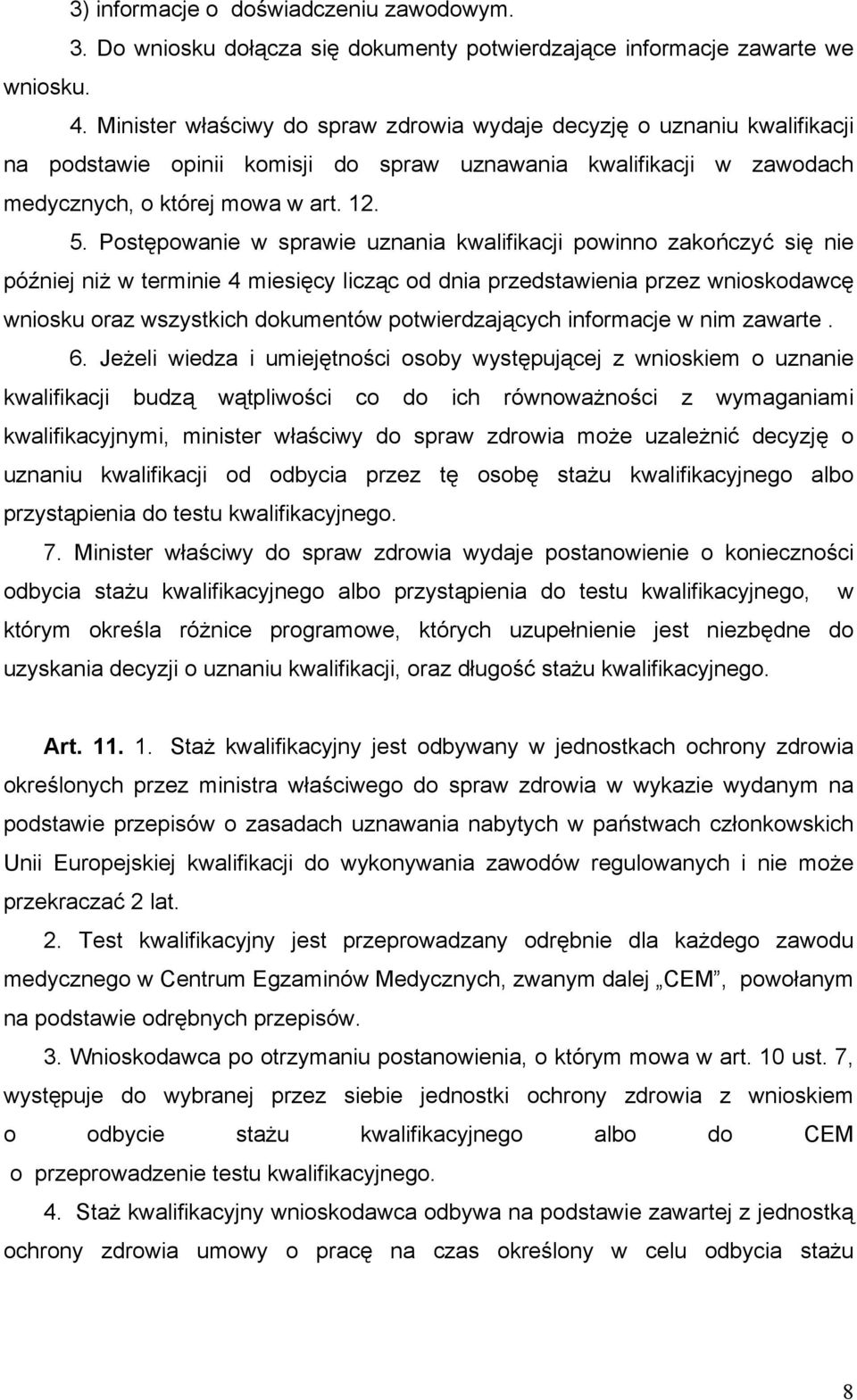 3) informacje o doświadczeniu zawodowym.

3. Do wniosku dołącza się dokumenty potwierdzające informacje zawarte we wniosku.

4. Minister właściwy do spraw zdrowia wydaje decyzję o uznaniu kwalifikacji na podstawie opinii komisji do spraw uznawania kwalifikacji w zawodach medycznych, o której mowa w art. 12.

5. Postępowanie w sprawie uznania kwalifikacji powinno zakończyć się nie później niż w terminie 4 miesięcy licząc od dnia przedstawienia przez wnioskodawcę wniosku oraz wszystkich dokumentów potwierdzających informacje w nim zawarte .

6. Jeżeli wiedza i umiejętności osoby występującej z wnioskiem o uznanie kwalifikacji budzą wątpliwości co do ich równoważności z wymaganiami kwalifikacyjnymi, minister właściwy do spraw zdrowia może uzależnić decyzję o uznaniu kwalifikacji od odbycia przez tę osobę stażu kwalifikacyjnego albo przystąpienia do testu kwalifikacyjnego.

7. Minister właściwy do spraw zdrowia wydaje postanowienie o konieczności odbycia stażu kwalifikacyjnego albo przystąpienia do testu kwalifikacyjnego, w którym określa różnice programowe, których uzupełnienie jest niezbędne do uzyskania decyzji o uznaniu kwalifikacji, oraz długość stażu kwalifikacyjnego.

Art. 11. 1. Staż kwalifikacyjny jest odbywany w jednostkach ochrony zdrowia określonych przez ministra właściwego do spraw zdrowia w wykazie wydanym na podstawie przepisów o zasadach uznawania nabytych w państwach członkowskich Unii Europejskiej kwalifikacji do wykonywania zawodów regulowanych i nie może przekraczać 2 lat.

2. Test kwalifikacyjny jest przeprowadzany odrębnie dla każdego zawodu medycznego w Centrum Egzaminów Medycznych, zwanym dalej „CEM”, powołanym na podstawie odrębnych przepisów.

3. Wnioskodawca po otrzymaniu postanowienia, o którym mowa w art. 10 ust. 7, występuje do wybranej przez siebie jednostki ochrony zdrowia z wnioskiem o odbycie stażu kwalifikacyjnego albo do CEM o przeprowadzenie testu kwalifikacyjnego.

4. Staż kwalifikacyjny wnioskodawca odbywa na podstawie zawartej z jednostką ochrony zdrowia umowy o pracę na czas określony w celu odbycia stażu

8